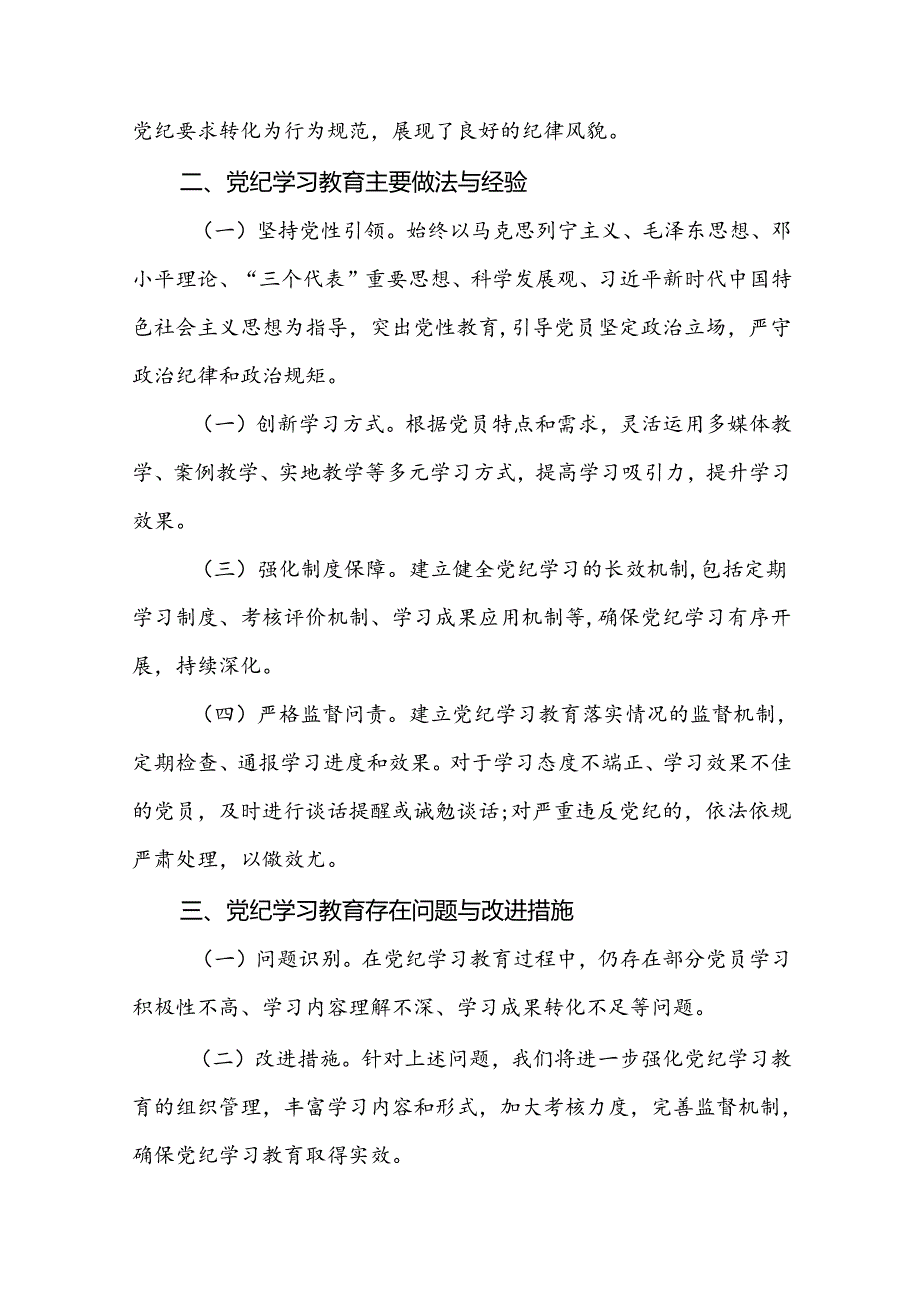 党纪要求转化为行为规范，展现了良好的纪律风貌。

二、党纪学习教育主要做法与经验

（一）坚持党性引领。始终以马克思列宁主义、毛泽东思想、邓小平理论、“三个代表”重要思想、科学发展观、习近平新时代中国特色社会主义思想为指导，突出党性教育，引导党员坚定政治立场，严守政治纪律和政治规矩。

（一）创新学习方式。根据党员特点和需求，灵活运用多媒体教学、案例教学、实地教学等多元学习方式，提高学习吸引力，提升学习效果。

（三）强化制度保障。建立健全党纪学习的长效机制，包括定期学习制度、考核评价机制、学习成果应用机制等，确保党纪学习有序开展，持续深化。

（四）严格监督问责。建立党纪学习教育落实情况的监督机制，定期检查、通报学习进度和效果。对于学习态度不端正、学习效果不佳的党员，及时进行谈话提醒或诫勉谈话；对严重违反党纪的，依法依规严肃处理，以儆效尤。

三、党纪学习教育存在问题与改进措施

（一）问题识别。在党纪学习教育过程中，仍存在部分党员学习积极性不高、学习内容理解不深、学习成果转化不足等问题。

（二）改进措施。针对上述问题，我们将进一步强化党纪学习教育的组织管理，丰富学习内容和形式，加大考核力度，完善监督机制，确保党纪学习教育取得实效。